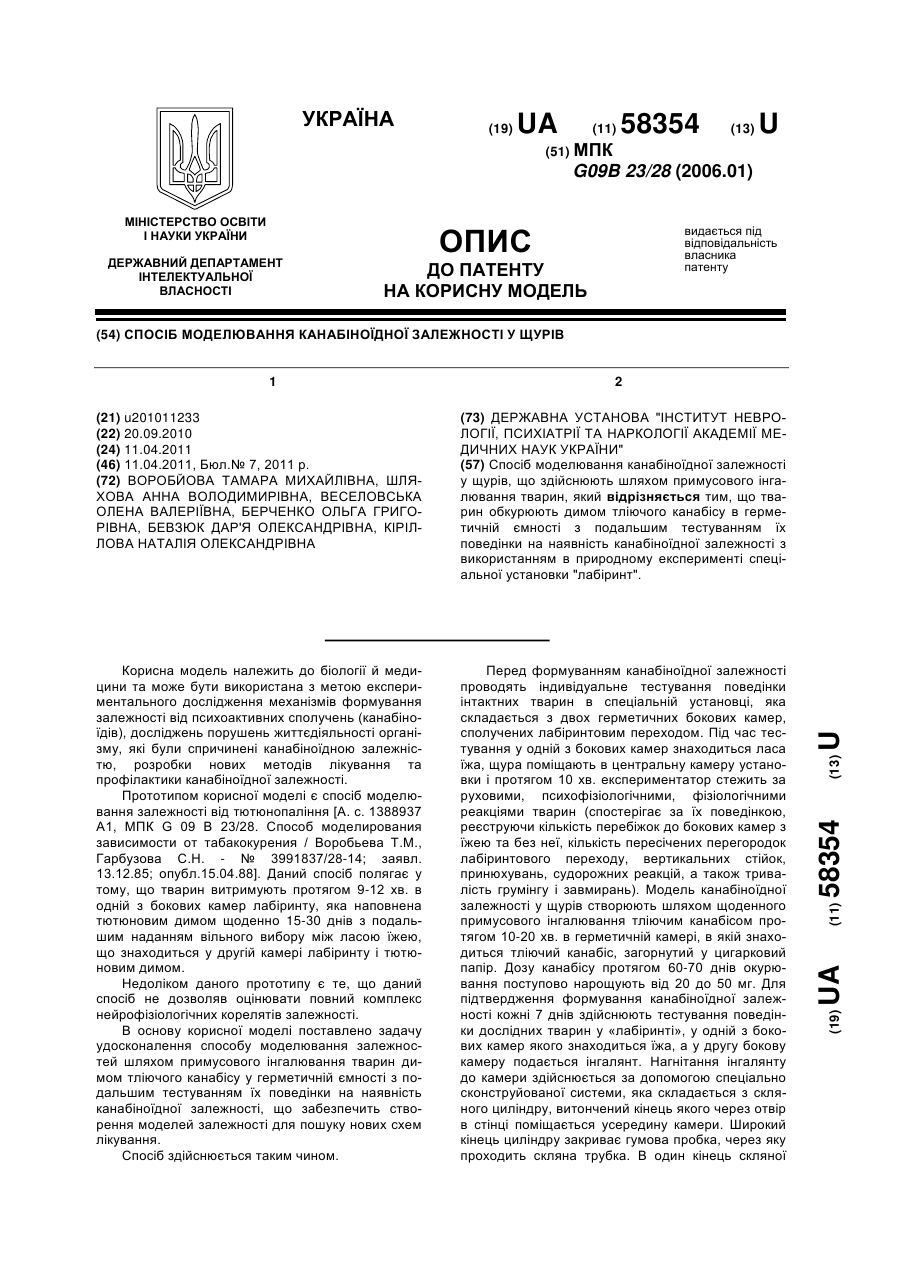 УКРАЇНА

(19) UA (11) 58354 (13) U

(51) МПК
G09B 23/28 (2006.01)

МІНІСТЕРСТВО ОСВІТИ І НАУКИ УКРАЇНИ

ДЕРЖАВНИЙ ДЕПАРТАМЕНТ ІНТЕЛЕКТУАЛЬНОЇ ВЛАСНОСТІ

ОПИС
ДО ПАТЕНТУ
НА КОРИСНУ МОДЕЛЬ

видається під відповідальність власника патенту

(54) СПОСІБ МОДЕЛЮВАННЯ КАНАБІНОЇДНОЇ ЗАЛЕЖНОСТІ У ЩУРІВ

1

(21) u201011233
(22) 20.09.2010
(24) 11.04.2011
(46) 11.04.2011, Бюл.№ 7, 2011 р.
(72) ВОРОБЙОВА ТАМАРА МИХАЙЛІВНА, ШЛЯХОВА АННА ВОЛОДИМИРІВНА, ВЕСЕЛОВСЬКА ОЛЕНА ВАЛЕРІЇВНА, БЕРЧЕНКО ОЛЬГА ГРИГОРІВНА, БЕВЗЮК ДАР'Я ОЛЕКСАНДРІВНА, КІРІЛЛОВА НАТАЛІЯ ОЛЕКСАНДРІВНА

2

(73) ДЕРЖАВНА УСТАНОВА "ІНСТИТУТ НЕВРОЛОГІЇ, ПСИХІАТРІЇ ТА НАРКОЛОГІЇ АКАДЕМІЇ МЕДИЧНИХ НАУК УКРАЇНИ"
(57) Спосіб моделювання канабіноїдної залежності у щурів, що здійснюють шляхом примусового інгалювання тварин, який відрізняється тим, що тварин обкурюють димом тліючого канабісу в герметичній ємності з подальшим тестуванням їх поведінки на наявність канабіноїдної залежності з використанням в природному експерименті спеціальної установки "лабіринт".

Корисна модель належить до біології й медицини та може бути використана з метою експериментального дослідження механізмів формування залежності від психоактивних сполучень (канабіноїдів), досліджень порушень життєдіяльності організму, які були спричинені канабіноїдною залежністю, розробки нових методів лікування та профілактики канабіноїдної залежності.

Прототипом корисної моделі є спосіб моделювання залежності від тютюнопаління [А. с. 1388937 А1, МПК G 09 В 23/28. Способ моделирования зависимости от табакокурения / Воробьева Т.М., Гарбузова С.Н. - № 3991837/28-14; заявл. 13.12.85; опубл.15.04.88]. Даний спосіб полягає у тому, що тварин витримують протягом 9-12 хв. в одній з бокових камер лабіринту, яка наповнена тютюновим димом щоденно 15-30 днів з подальшим наданням вільного вибору між ласою їжею, що знаходиться у другій камері лабіринту і тютюновим димом.

Недоліком даного прототипу є те, що даний спосіб не дозволяв оцінювати повний комплекс нейрофізіологічних корелятів залежності.

В основу корисної моделі поставлено задачу удосконалення способу моделювання залежностей шляхом примусового інгалювання тварин димом тліючого канабісу у герметичній ємності з подальшим тестуванням їх поведінки на наявність канабіноїдної залежності, що забезпечить створення моделей залежності для пошуку нових схем лікування.

Спосіб здійснюється таким чином.

Перед формуванням канабіноїдної залежності проводять індивідуальне тестування поведінки інтактних тварин в спеціальній установці, яка складається з двох герметичних бокових камер, сполучених лабіринтовим переходом. Під час тестування у одній з бокових камер знаходиться ласа їжа, щура поміщають в центральну камеру установки і протягом 10 хв. експериментатор стежить за руховими, психофізіологічними, фізіологічними реакціями тварин (спостерігає за їх поведінкою, реєструючи кількість перебіжок до бокових камер з їжею та без неї, кількість пересічених перегородок лабіринтового переходу, вертикальних стійок, принюхувань, судорожних реакцій, а також тривалість грумінгу і завмирань). Модель канабіноїдної залежності у щурів створюють шляхом щоденного примусового інгалювання тліючим канабісом протягом 10-20 хв. в герметичній камері, в якій знаходиться тліючий канабіс, загорнутий у цигарковий папір. Дозу канабісу протягом 60-70 днів окурювання поступово нарощують від 20 до 50 мг. Для підтвердження формування канабіноїдної залежності кожні 7 днів здійснюють тестування поведінки дослідних тварин у «лабіринті», у одній з бокових камер якого знаходиться їжа, а у другу бокову камеру подається інгалянт. Нагнітання інгалянту до камери здійснюється за допомогою спеціально сконструйованої системи, яка складається з скляного циліндру, витончений кінець якого через отвір в стінці поміщається усередину камери. Широкий кінець циліндру закриває гумова пробка, через яку проходить скляна трубка. В один кінець скляної

(19) UA (11) 58354 (13) U